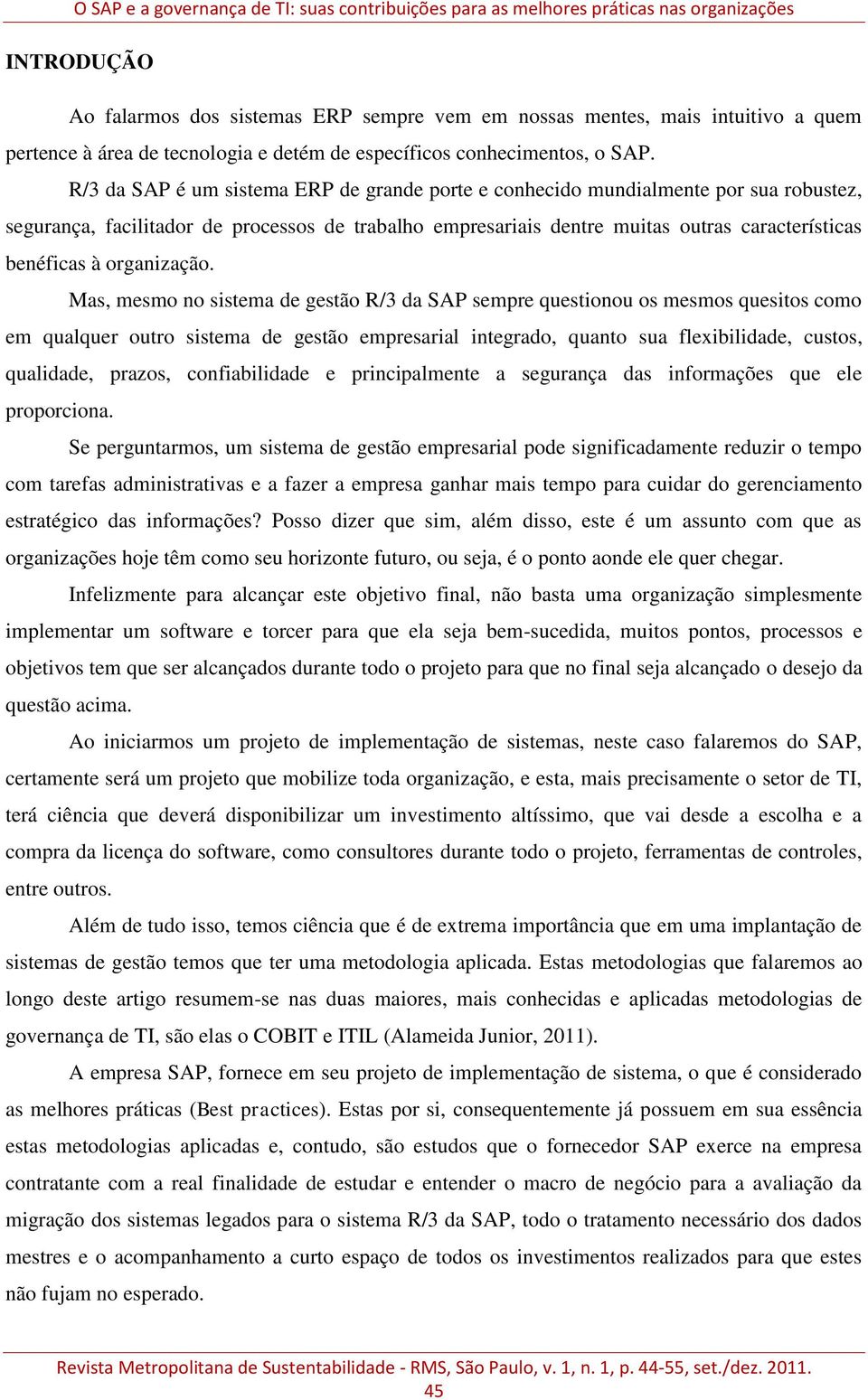 O SAP e a governança de TI: suas contribuições para as melhores práticas nas organizações

INTRODUÇÃO

Ao falarmos dos sistemas ERP sempre vem em nossas mentes, mais intuitivo a quem pertence à área de tecnologia e detém de específicos conhecimentos, o SAP.

R/3 da SAP é um sistema ERP de grande porte e conhecido mundialmente por sua robustez, segurança, facilitador de processos de trabalho empresariais dentre muitas outras características benéficas à organização.

Mas, mesmo no sistema de gestão R/3 da SAP sempre questionou os mesmos quesitos como em qualquer outro sistema de gestão empresarial integrado, quanto sua flexibilidade, custos, qualidade, prazos, confiabilidade e principalmente a segurança das informações que ele proporciona.

Se perguntarmos, um sistema de gestão empresarial pode significadamente reduzir o tempo com tarefas administrativas e a fazer a empresa ganhar mais tempo para cuidar do gerenciamento estratégico das informações? Posso dizer que sim, além disso, este é um assunto com que as organizações hoje têm como seu horizonte futuro, ou seja, é o ponto aonde ele quer chegar.

Infelizmente para alcançar este objetivo final, não basta uma organização simplesmente implementar um software e torcer para que ela seja bem-sucedida, muitos pontos, processos e objetivos tem que ser alcançados durante todo o projeto para que no final seja alcançado o desejo da questão acima.

Ao iniciarmos um projeto de implementação de sistemas, neste caso falaremos do SAP, certamente será um projeto que mobilize toda organização, e esta, mais precisamente o setor de TI, terá ciência que deverá disponibilizar um investimento altíssimo, que vai desde a escolha e a compra da licença do software, como consultores durante todo o projeto, ferramentas de controles, entre outros.

Além de tudo isso, temos ciência que é de extrema importância que em uma implantação de sistemas de gestão temos que ter uma metodologia aplicada. Estas metodologias que falaremos ao longo deste artigo resumem-se nas duas maiores, mais conhecidas e aplicadas metodologias de governança de TI, são elas o COBIT e ITIL (Alameida Junior, 2011).

A empresa SAP, fornece em seu projeto de implementação de sistema, o que é considerado as melhores práticas (Best practices). Estas por si, consequentemente já possuem em sua essência estas metodologias aplicadas e, contudo, são estudos que o fornecedor SAP exerce na empresa contratante com a real finalidade de estudar e entender o macro de negócio para a avaliação da migração dos sistemas legados para o sistema R/3 da SAP, todo o tratamento necessário dos dados mestres e o acompanhamento a curto espaço de todos os investimentos realizados para que estes não fujam no esperado.

Revista Metropolitana de Sustentabilidade - RMS, São Paulo, v. 1, n. 1, p. 44-55, set./dez. 2011.
45